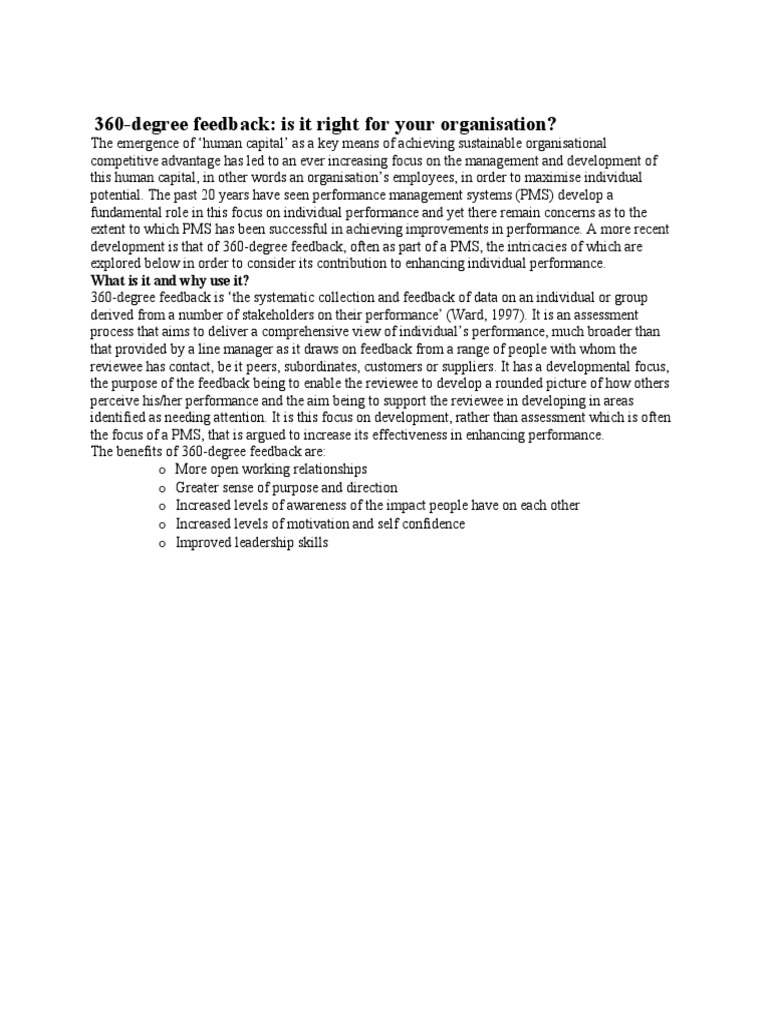 360-degree feedback: is it right for your organisation?

The emergence of 'human capital' as a key means of achieving sustainable organisational competitive advantage has led to an ever increasing focus on the management and development of this human capital, in other words an organisation's employees, in order to maximise individual potential. The past 20 years have seen performance management systems (PMS) develop a fundamental role in this focus on individual performance and yet there remain concerns as to the extent to which PMS has been successful in achieving improvements in performance. A more recent development is that of 360-degree feedback, often as part of a PMS, the intricacies of which are explored below in order to consider its contribution to enhancing individual performance.

What is it and why use it?

360-degree feedback is 'the systematic collection and feedback of data on an individual or group derived from a number of stakeholders on their performance' (Ward, 1997). It is an assessment process that aims to deliver a comprehensive view of individual's performance, much broader than that provided by a line manager as it draws on feedback from a range of people with whom the reviewee has contact, be it peers, subordinates, customers or suppliers. It has a developmental focus, the purpose of the feedback being to enable the reviewee to develop a rounded picture of how others perceive his/her performance and the aim being to support the reviewee in developing in areas identified as needing attention. It is this focus on development, rather than assessment which is often the focus of a PMS, that is argued to increase its effectiveness in enhancing performance.

The benefits of 360-degree feedback are:

o More open working relationships
o Greater sense of purpose and direction
o Increased levels of awareness of the impact people have on each other
o Increased levels of motivation and self confidence
o Improved leadership skills